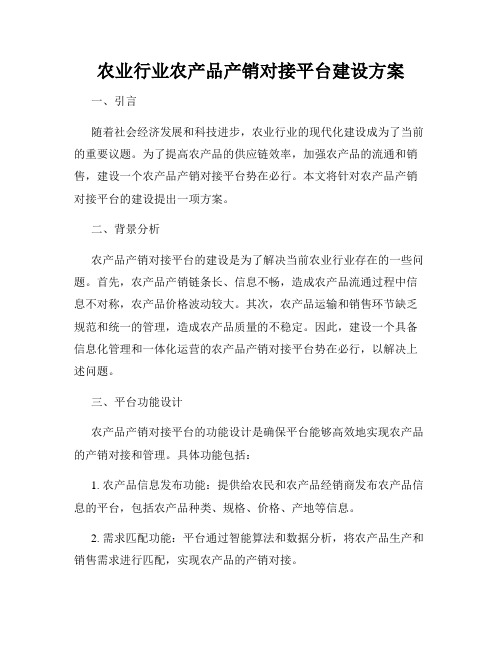 农业行业农产品产销对接平台建设方案

一、引言

随着社会经济发展和科技进步，农业行业的现代化建设成为了当前的重要议题。为了提高农产品的供应链效率，加强农产品的流通和销售，建设一个农产品产销对接平台势在必行。本文将针对农产品产销对接平台的建设提出一项方案。

二、背景分析

农产品产销对接平台的建设是为了解决当前农业行业存在的一些问题。首先，农产品产销链条长、信息不畅，造成农产品流通过程中信息不对称，农产品价格波动较大。其次，农产品运输和销售环节缺乏规范和统一的管理，造成农产品质量的不稳定。因此，建设一个具备信息化管理和一体化运营的农产品产销对接平台势在必行，以解决上述问题。

三、平台功能设计

农产品产销对接平台的功能设计是确保平台能够高效地实现农产品的产销对接和管理。具体功能包括：

1. 农产品信息发布功能：提供给农民和农产品经销商发布农产品信息的平台，包括农产品种类、规格、价格、产地等信息。

2. 需求匹配功能：平台通过智能算法和数据分析，将农产品生产和销售需求进行匹配，实现农产品的产销对接。